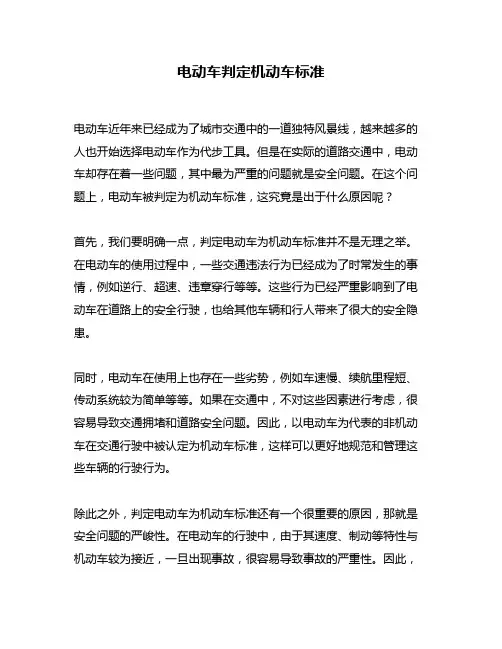 电动车判定机动车标准

电动车近年来已经成为了城市交通中的一道独特风景线，越来越多的人也开始选择电动车作为代步工具。但是在实际的道路交通中，电动车却存在着一些问题，其中最为严重的问题就是安全问题。在这个问题上，电动车被判定为机动车标准，这究竟是出于什么原因呢？

首先，我们要明确一点，判定电动车为机动车标准并不是无理之举。在电动车的使用过程中，一些交通违法行为已经成为了时常发生的事情，例如逆行、超速、违章穿行等等。这些行为已经严重影响到了电动车在道路上的安全行驶，也给其他车辆和行人带来了很大的安全隐患。

同时，电动车在使用上也存在一些劣势，例如车速慢、续航里程短、传动系统较为简单等等。如果在交通中，不对这些因素进行考虑，很容易导致交通拥堵和道路安全问题。因此，以电动车为代表的非机动车在交通行驶中被认定为机动车标准，这样可以更好地规范和管理这些车辆的行驶行为。

除此之外，判定电动车为机动车标准还有一个很重要的原因，那就是安全问题的严峻性。在电动车的行驶中，由于其速度、制动等特性与机动车较为接近，一旦出现事故，很容易导致事故的严重性。因此，